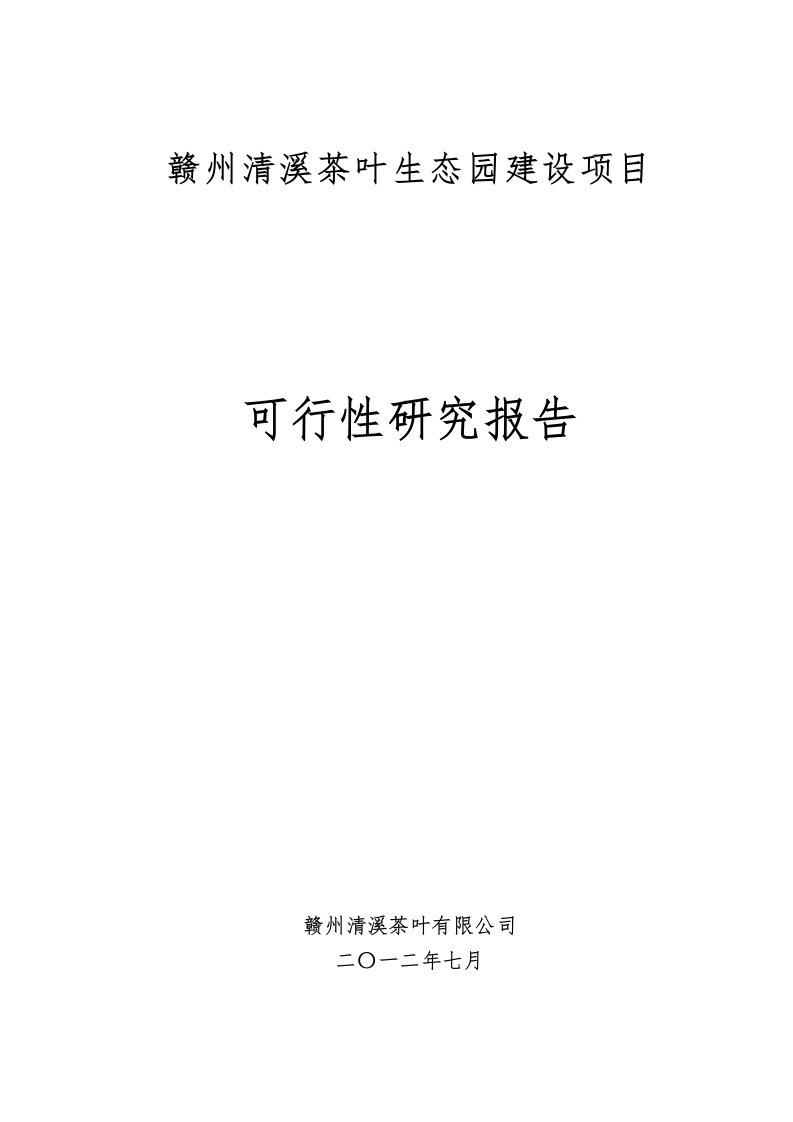 赣州清溪茶叶生态园建设项目

可行性研究报告

赣州清溪茶叶有限公司

二〇一二年七月